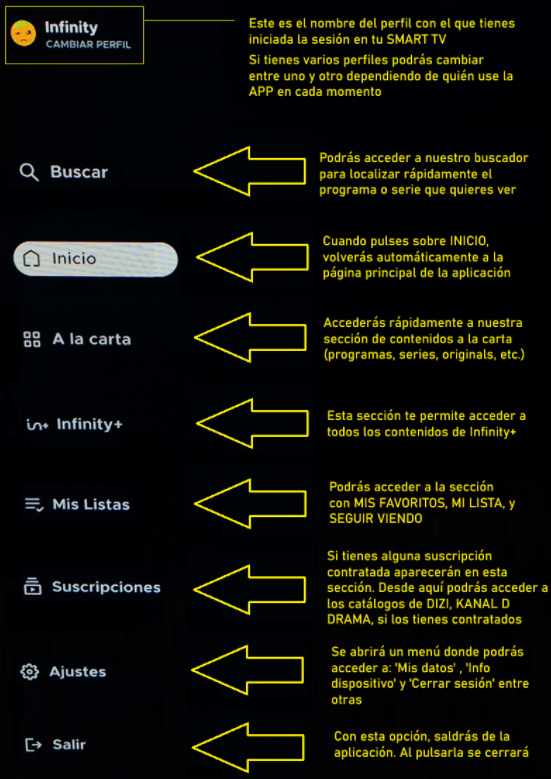 Infinity
CAMBIAR PERFIL

Este es el nombre del perfil con el que tienes iniciada la sesión en tu SMART TV

Si tienes varios perfiles podrás cambiar entre uno y otro dependiendo de quién use la APP en cada momento

Buscar

Podrás acceder a nuestro buscador para localizar rápidamente el programa o serie que quieres ver

Inicio

Cuando pulses sobre INICIO, volverás automáticamente a la página principal de la aplicación

A la carta

Accederás rápidamente a nuestra sección de contenidos a la carta (programas, series, originals, etc.)

Infinity+

Esta sección te permite acceder a todos los contenidos de Infinity+

Mis Listas

Podrás acceder a la sección con MIS FAVORITOS, MI LISTA, y SEGUIR VIENDO

Suscripciones

Si tienes alguna suscripción contratada aparecerán en esta sección. Desde aquí podrás acceder a los catálogos de DIZI, KANAL D DRAMA, si los tienes contratados

Ajustes

Se abrirá un menú donde podrás acceder a: 'Mis datos' , 'Info dispositivo' y 'Cerrar sesión' entre otras

Salir

Con esta opción, saldrás de la aplicación. Al pulsarla se cerrará